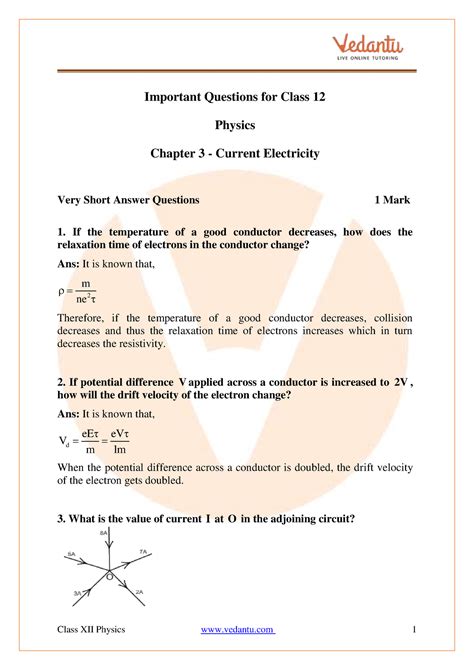 Vedantu
LIVE ONLINE TUTORING

Important Questions for Class 12

Physics

Chapter 3 - Current Electricity

Very Short Answer Questions 1 Mark

1. If the temperature of a good conductor decreases, how does the relaxation time of electrons in the conductor change?

Ans: It is known that,

$\rho = \frac{m}{ne^2\tau}$

Therefore, if the temperature of a good conductor decreases, collision decreases and thus the relaxation time of electrons increases which in turn decreases the resistivity.

2. If potential difference $V$ applied across a conductor is increased to $2V$, how will the drift velocity of the electron change?

Ans: It is known that,

$V_d = \frac{eE\tau}{m} = \frac{eV\tau}{lm}$

When the potential difference across a conductor is doubled, the drift velocity of the electron gets doubled.

3. What is the value of current $I$ at $O$ in the adjoining circuit?

8A
5A
7A
O
3A
2A

Class XII Physics www.vedantu.com 1